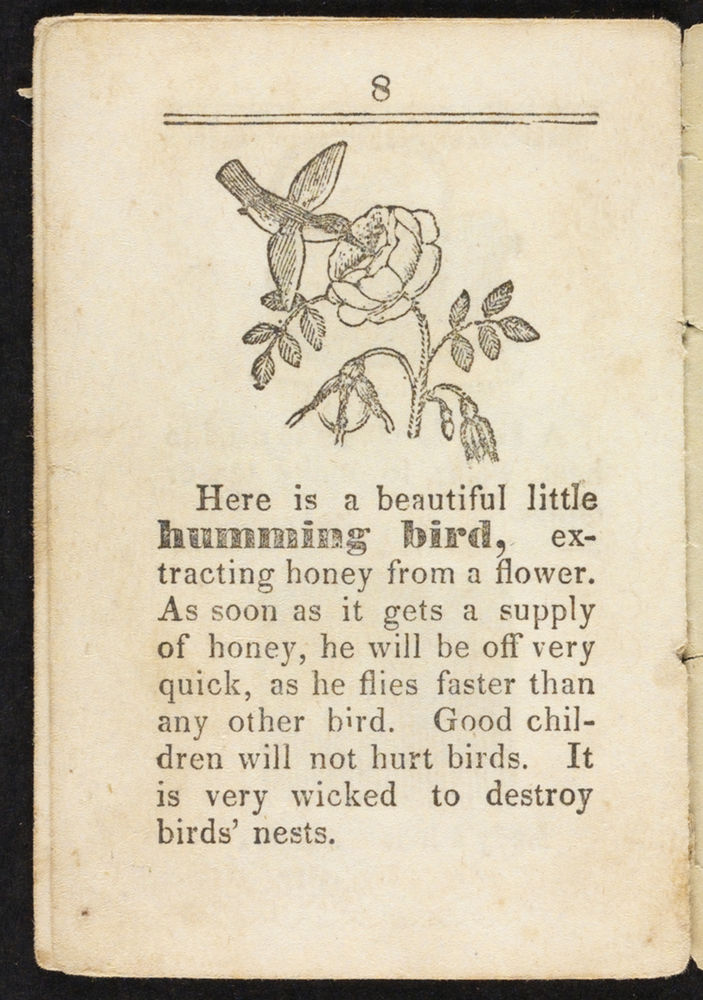 8

Here is a beautiful little humming bird, extracting honey from a flower. As soon as it gets a supply of honey, he will be off very quick, as he flies faster than any other bird. Good children will not hurt birds. It is very wicked to destroy birds' nests.